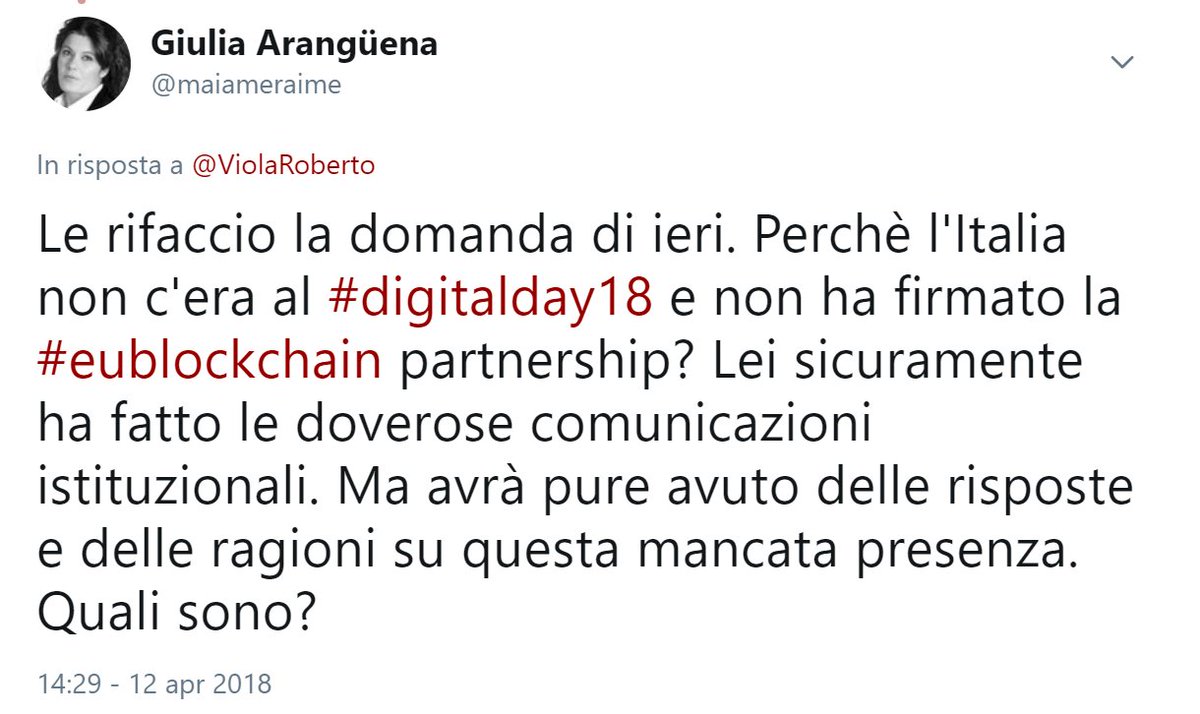 Giulia Arangüena
@maiameraime

In risposta a @ViolaRoberto

Le rifaccio la domanda di ieri. Perchè l'Italia non c'era al #digitalday18 e non ha firmato la #eublockchain partnership? Lei sicuramente ha fatto le doverose comunicazioni istituzionali. Ma avrà pure avuto delle risposte e delle ragioni su questa mancata presenza. Quali sono?

14:29 - 12 apr 2018